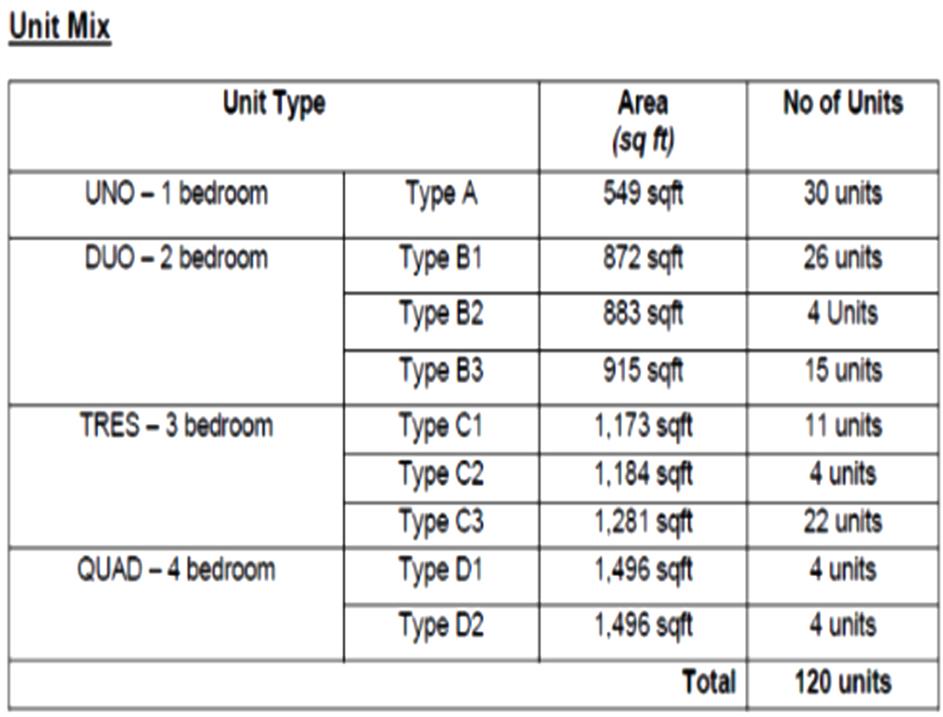 Unit Mix

| Unit Type | | Area (sq ft) | No of Units |
|---|---|---|---|
| UNO – 1 bedroom | Type A | 549 sqft | 30 units |
| DUO – 2 bedroom | Type B1 | 872 sqft | 26 units |
| | Type B2 | 883 sqft | 4 Units |
| | Type B3 | 915 sqft | 15 units |
| TRES – 3 bedroom | Type C1 | 1,173 sqft | 11 units |
| | Type C2 | 1,184 sqft | 4 units |
| | Type C3 | 1,281 sqft | 22 units |
| QUAD – 4 bedroom | Type D1 | 1,496 sqft | 4 units |
| | Type D2 | 1,496 sqft | 4 units |
| | | Total | 120 units |